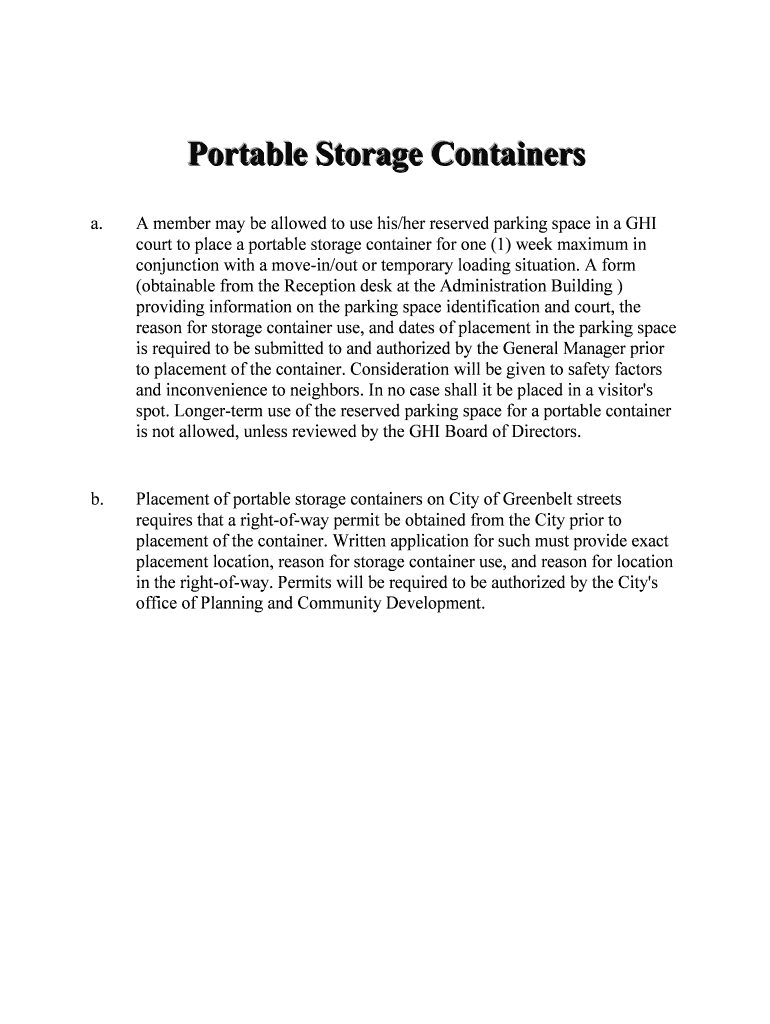 Portable Storage Containers

a. A member may be allowed to use his/her reserved parking space in a GHI court to place a portable storage container for one (1) week maximum in conjunction with a move-in/out or temporary loading situation. A form (obtainable from the Reception desk at the Administration Building ) providing information on the parking space identification and court, the reason for storage container use, and dates of placement in the parking space is required to be submitted to and authorized by the General Manager prior to placement of the container. Consideration will be given to safety factors and inconvenience to neighbors. In no case shall it be placed in a visitor's spot. Longer-term use of the reserved parking space for a portable container is not allowed, unless reviewed by the GHI Board of Directors.

b. Placement of portable storage containers on City of Greenbelt streets requires that a right-of-way permit be obtained from the City prior to placement of the container. Written application for such must provide exact placement location, reason for storage container use, and reason for location in the right-of-way. Permits will be required to be authorized by the City's office of Planning and Community Development.